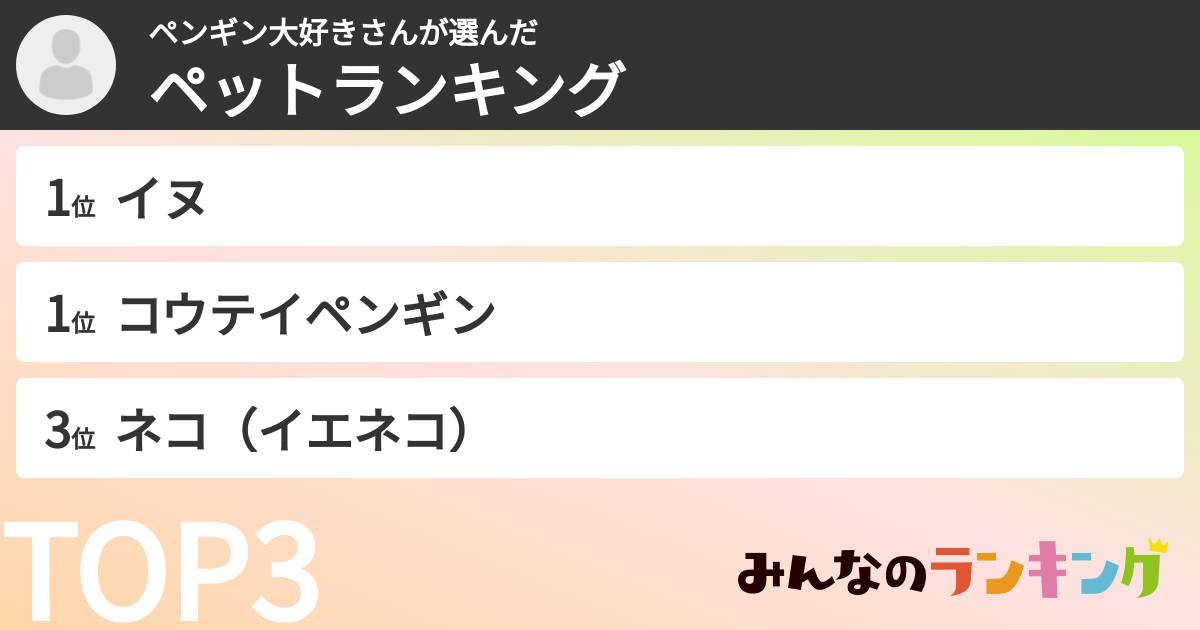 ペンギン大好きさんが選んだ
ペットランキング

1位 イヌ

1位 コウテイペンギン

3位 ネコ（イエネコ）

TOP3

みんなのランキング